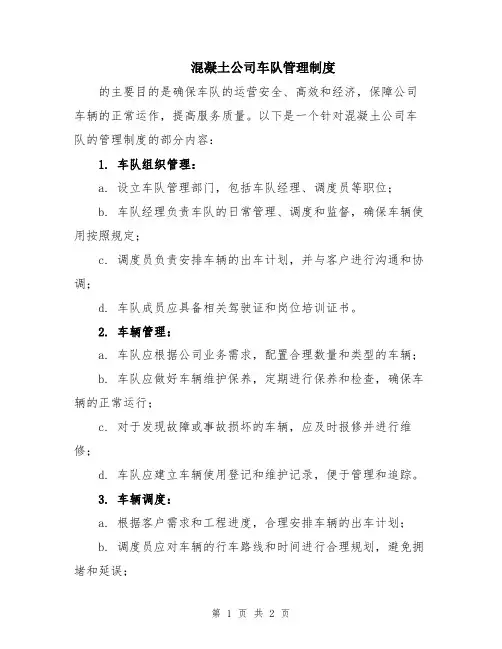 混凝土公司车队管理制度

的主要目的是确保车队的运营安全、高效和经济，保障公司车辆的正常运作，提高服务质量。以下是一个针对混凝土公司车队的管理制度的部分内容：

1. 车队组织管理：

a. 设立车队管理部门，包括车队经理、调度员等职位；

b. 车队经理负责车队的日常管理、调度和监督，确保车辆使用按照规定；

c. 调度员负责安排车辆的出车计划，并与客户进行沟通和协调；

d. 车队成员应具备相关驾驶证和岗位培训证书。

2. 车辆管理：

a. 车队应根据公司业务需求，配置合理数量和类型的车辆；

b. 车队应做好车辆维护保养，定期进行保养和检查，确保车辆的正常运行；

c. 对于发现故障或事故损坏的车辆，应及时报修并进行维修；

d. 车队应建立车辆使用登记和维护记录，便于管理和追踪。

3. 车辆调度：

a. 根据客户需求和工程进度，合理安排车辆的出车计划；

b. 调度员应对车辆的行车路线和时间进行合理规划，避免拥堵和延误；

第 1 页 共 2 页